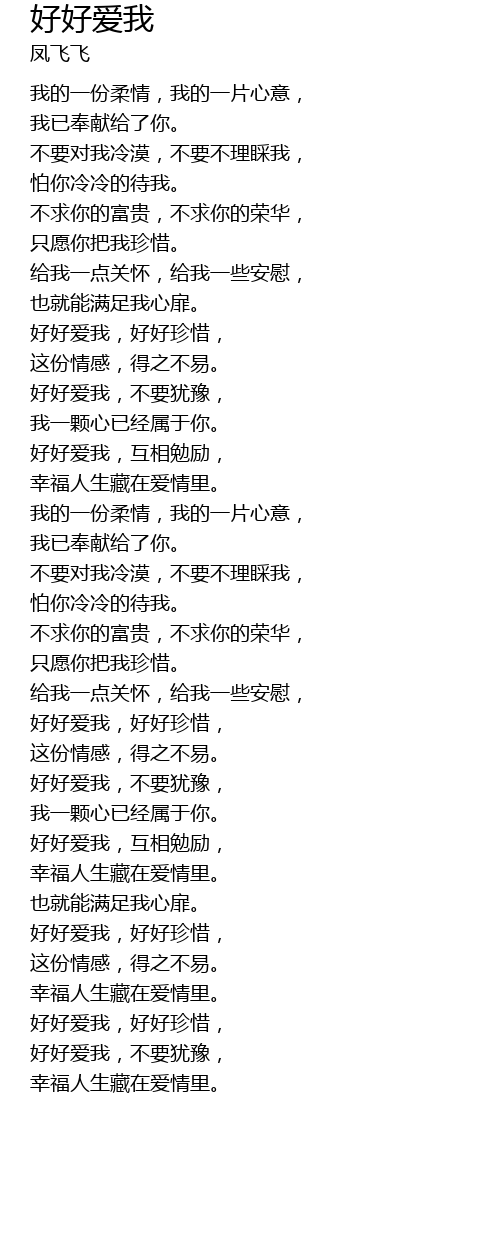 好好爱我
凤飞飞

我的一份柔情，我的一片心意，
我已奉献给了你。
不要对我冷漠，不要不理睬我，
怕你冷冷的待我。
不求你的富贵，不求你的荣华，
只愿你把我珍惜。
给我一点关怀，给我一些安慰，
也就能满足我心扉。
好好爱我，好好珍惜，
这份情感，得之不易。
好好爱我，不要犹豫，
我一颗心已经属于你。
好好爱我，互相勉励，
幸福人生藏在爱情里。
我的一份柔情，我的一片心意，
我已奉献给了你。
不要对我冷漠，不要不理睬我，
怕你冷冷的待我。
不求你的富贵，不求你的荣华，
只愿你把我珍惜。
给我一点关怀，给我一些安慰，
好好爱我，好好珍惜，
这份情感，得之不易。
好好爱我，不要犹豫，
我一颗心已经属于你。
好好爱我，互相勉励，
幸福人生藏在爱情里。
也就能满足我心扉。
好好爱我，好好珍惜，
这份情感，得之不易。
幸福人生藏在爱情里。
好好爱我，好好珍惜，
好好爱我，不要犹豫，
幸福人生藏在爱情里。